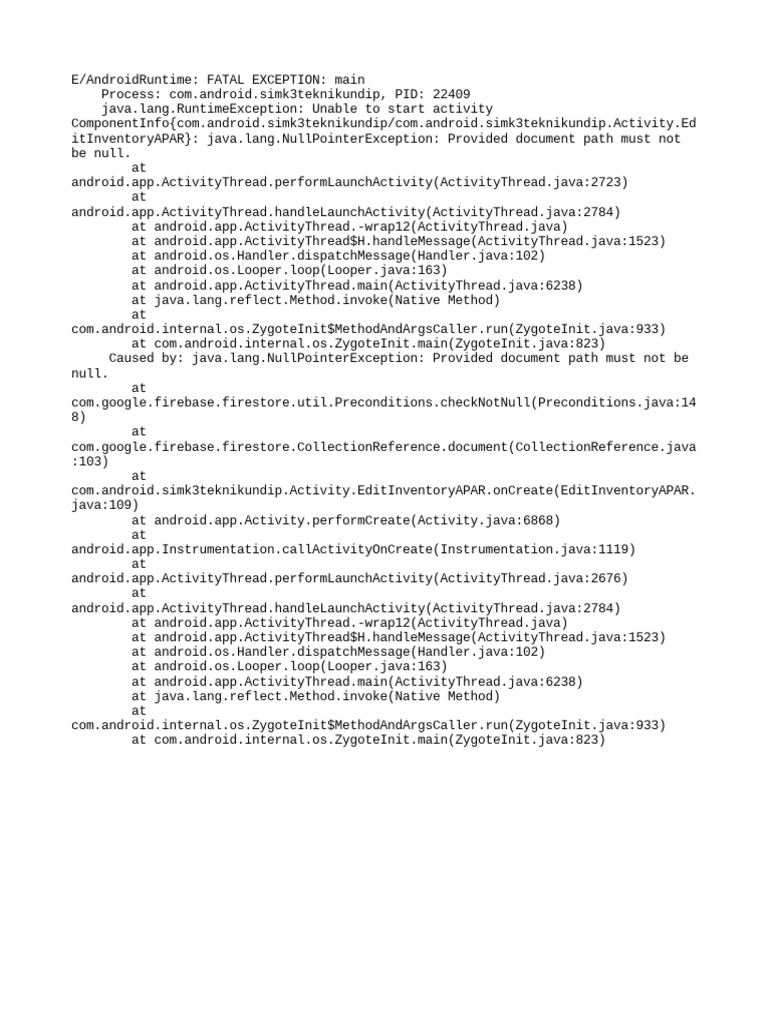 E/AndroidRuntime: FATAL EXCEPTION: main
Process: com.android.simk3teknikundip, PID: 22409
java.lang.RuntimeException: Unable to start activity ComponentInfo{com.android.simk3teknikundip/com.android.simk3teknikundip.Activity.EditInventoryAPAR}: java.lang.NullPointerException: Provided document path must not be null.
at android.app.ActivityThread.performLaunchActivity(ActivityThread.java:2723)
at android.app.ActivityThread.handleLaunchActivity(ActivityThread.java:2784)
at android.app.ActivityThread.-wrap12(ActivityThread.java)
at android.app.ActivityThread$H.handleMessage(ActivityThread.java:1523)
at android.os.Handler.dispatchMessage(Handler.java:102)
at android.os.Looper.loop(Looper.java:163)
at android.app.ActivityThread.main(ActivityThread.java:6238)
at java.lang.reflect.Method.invoke(Native Method)
at com.android.internal.os.ZygoteInit$MethodAndArgsCaller.run(ZygoteInit.java:933)
at com.android.internal.os.ZygoteInit.main(ZygoteInit.java:823)
Caused by: java.lang.NullPointerException: Provided document path must not be null.
at com.google.firebase.firestore.util.Preconditions.checkNotNull(Preconditions.java:148)
at com.google.firebase.firestore.CollectionReference.document(CollectionReference.java:103)
at com.android.simk3teknikundip.Activity.EditInventoryAPAR.onCreate(EditInventoryAPAR.java:109)
at android.app.Activity.performCreate(Activity.java:6868)
at android.app.Instrumentation.callActivityOnCreate(Instrumentation.java:1119)
at android.app.ActivityThread.performLaunchActivity(ActivityThread.java:2676)
at android.app.ActivityThread.handleLaunchActivity(ActivityThread.java:2784)
at android.app.ActivityThread.-wrap12(ActivityThread.java)
at android.app.ActivityThread$H.handleMessage(ActivityThread.java:1523)
at android.os.Handler.dispatchMessage(Handler.java:102)
at android.os.Looper.loop(Looper.java:163)
at android.app.ActivityThread.main(ActivityThread.java:6238)
at java.lang.reflect.Method.invoke(Native Method)
at com.android.internal.os.ZygoteInit$MethodAndArgsCaller.run(ZygoteInit.java:933)
at com.android.internal.os.ZygoteInit.main(ZygoteInit.java:823)